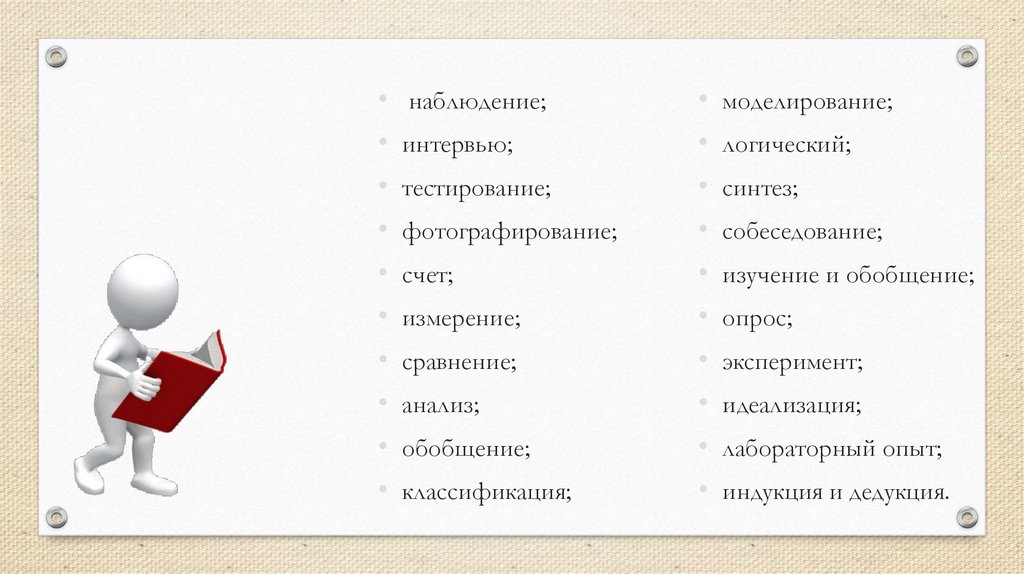 • наблюдение;
• интервью;
• тестирование;
• фотографирование;
• счет;
• измерение;
• сравнение;
• анализ;
• обобщение;
• классификация;

• моделирование;
• логический;
• синтез;
• собеседование;
• изучение и обобщение;
• опрос;
• эксперимент;
• идеализация;
• лабораторный опыт;
• индукция и дедукция.